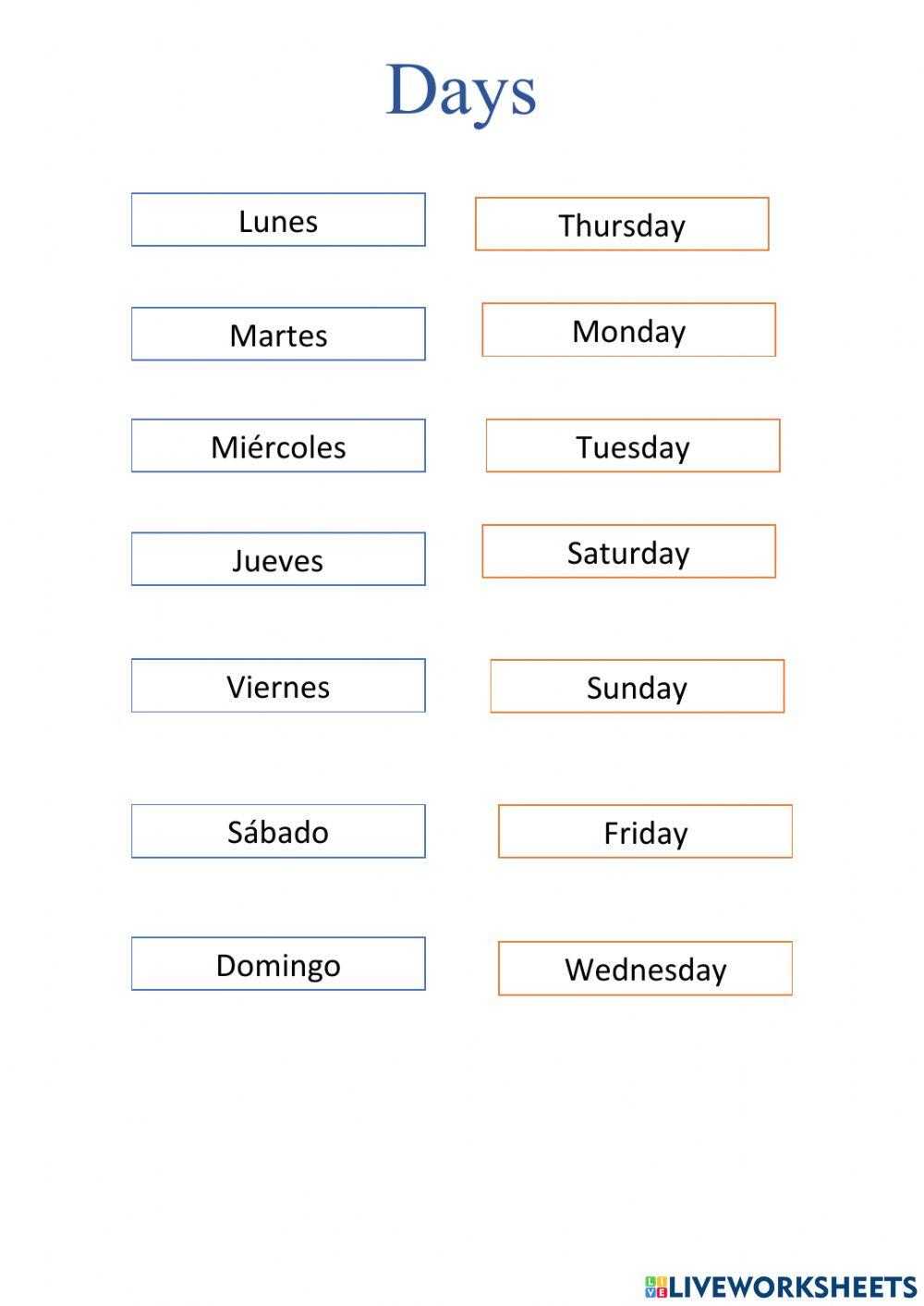 Days

Lunes

Martes

Miércoles

Jueves

Viernes

Sábado

Domingo

Thursday

Monday

Tuesday

Saturday

Sunday

Friday

Wednesday

LIVEWORKSHEETS